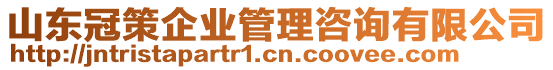 山东冠策企业管理咨询有限公司
http://jntristapartr1.cn.coovee.com